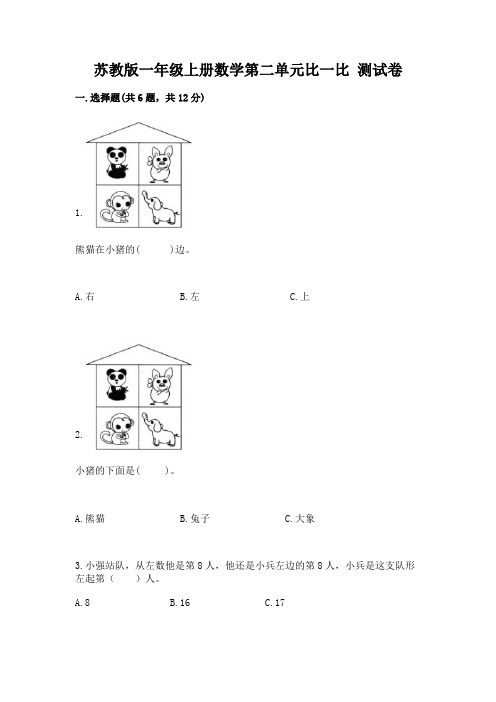 苏教版一年级上册数学第二单元比一比 测试卷

一.选择题(共6题，共12分)

1.

熊猫在小猪的(　　)边。

A.右　　B.左　　C.上

2.

小猪的下面是(　　)。

A.熊猫　　B.兔子　　C.大象

3.小强站队，从左数他是第8人，他还是小兵左边的第8人，小兵是这支队形左起第(　　)人。

A.8　　B.16　　C.17